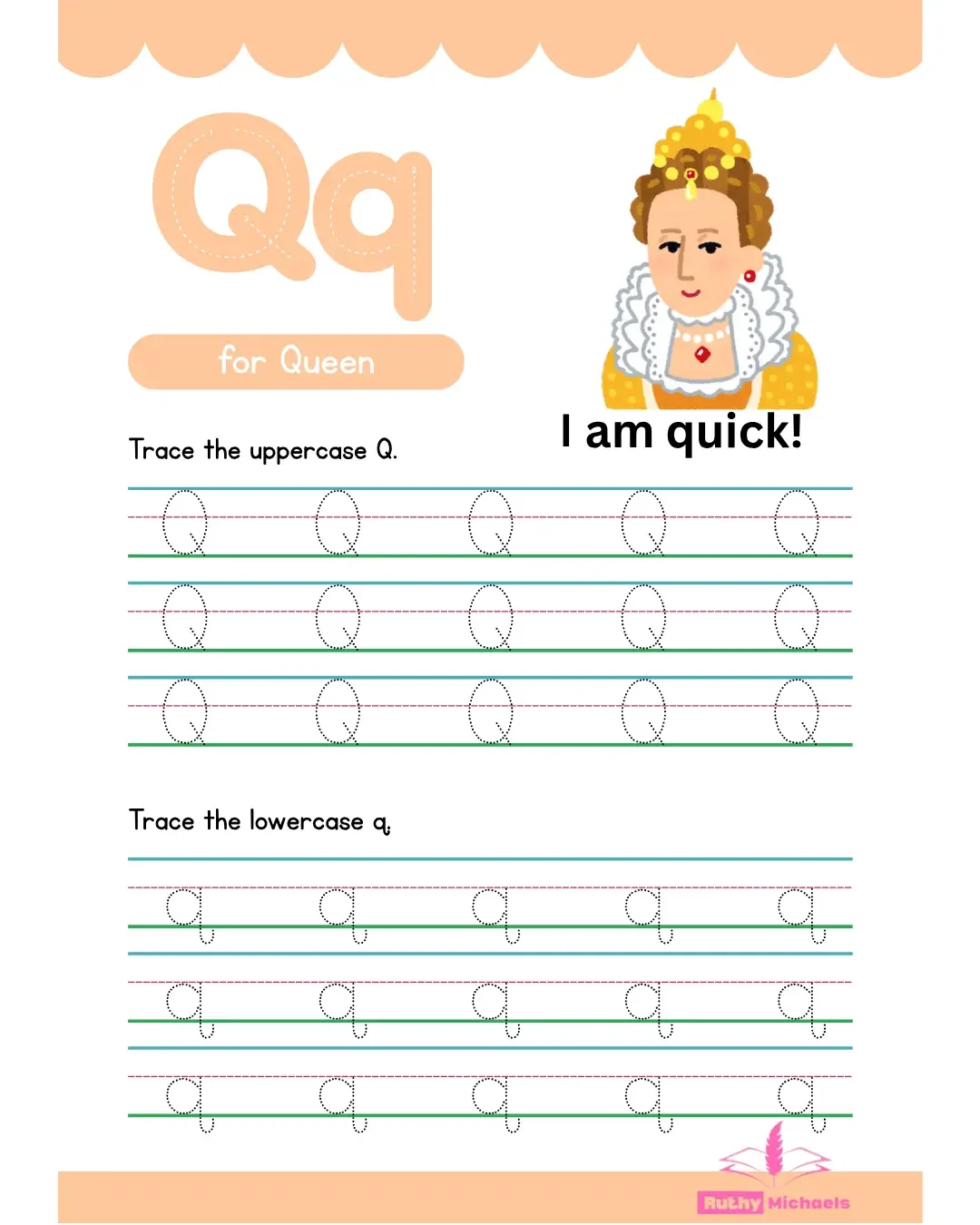 Qq

for Queen

I am quick!

Trace the uppercase Q.

Q Q Q Q Q
Q Q Q Q Q
Q Q Q Q Q

Trace the lowercase q.

q q q q q
q q q q q
q q q q q

Ruthy Michaels